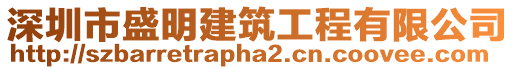 深圳市盛明建筑工程有限公司
http://szbarretrapha2.cn.coovee.com